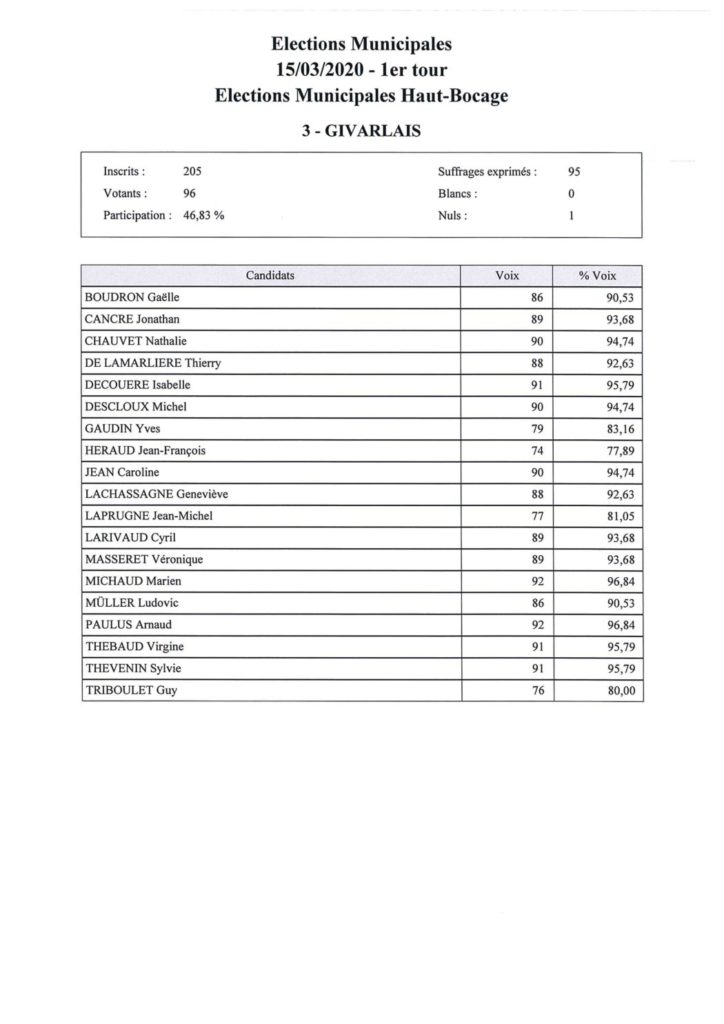 Elections Municipales
15/03/2020 - 1er tour
Elections Municipales Haut-Bocage

3 - GIVARLAIS

Inscrits : 205
Votants : 96
Participation : 46,83 %

Suffrages exprimés : 95
Blancs : 0
Nuls : 1

| Candidats | Voix | % Voix |
|---|---|---|
| BOUDRON Gaëlle | 86 | 90,53 |
| CANCRE Jonathan | 89 | 93,68 |
| CHAUVET Nathalie | 90 | 94,74 |
| DE LAMARLIERE Thierry | 88 | 92,63 |
| DECOUERE Isabelle | 91 | 95,79 |
| DESCLOUX Michel | 90 | 94,74 |
| GAUDIN Yves | 79 | 83,16 |
| HERAUD Jean-François | 74 | 77,89 |
| JEAN Caroline | 90 | 94,74 |
| LACHASSAGNE Geneviève | 88 | 92,63 |
| LAPRUGNE Jean-Michel | 77 | 81,05 |
| LARIVAUD Cyril | 89 | 93,68 |
| MASSERET Véronique | 89 | 93,68 |
| MICHAUD Marien | 92 | 96,84 |
| MÜLLER Ludovic | 86 | 90,53 |
| PAULUS Arnaud | 92 | 96,84 |
| THEBAUD Virgine | 91 | 95,79 |
| THEVENIN Sylvie | 91 | 95,79 |
| TRIBOULET Guy | 76 | 80,00 |